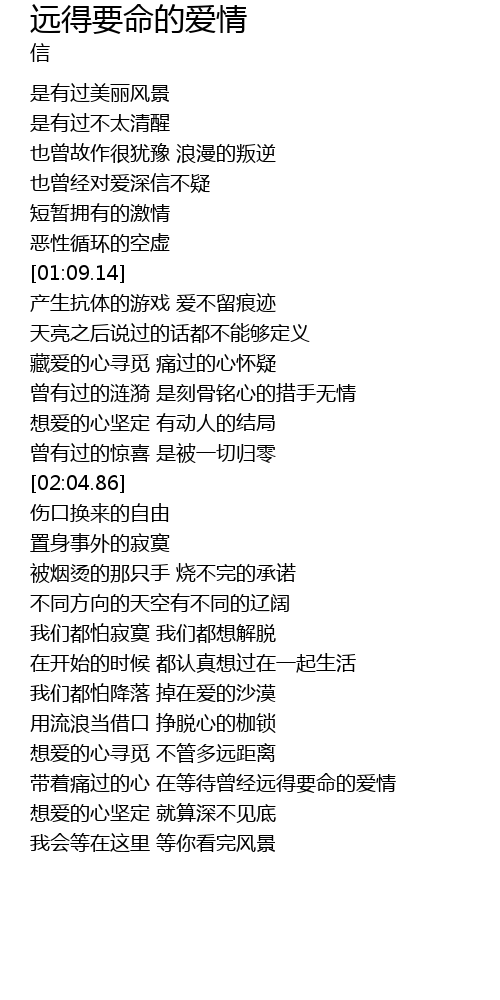 远得要命的爱情
信

是有过美丽风景
是有过不太清醒
也曾故作很犹豫 浪漫的叛逆
也曾经对爱深信不疑
短暂拥有的激情
恶性循环的空虚
[01:09.14]
产生抗体的游戏 爱不留痕迹
天亮之后说过的话都不能够定义
藏爱的心寻觅 痛过的心怀疑
曾有过的涟漪 是刻骨铭心的措手无情
想爱的心坚定 有动人的结局
曾有过的惊喜 是被一切归零
[02:04.86]
伤口换来的自由
置身事外的寂寞
被烟烫的那只手 烧不完的承诺
不同方向的天空有不同的辽阔
我们都怕寂寞 我们都想解脱
在开始的时候 都认真想过在一起生活
我们都怕降落 掉在爱的沙漠
用流浪当借口 挣脱心的枷锁
想爱的心寻觅 不管多远距离
带着痛过的心 在等待曾经远得要命的爱情
想爱的心坚定 就算深不见底
我会等在这里 等你看完风景